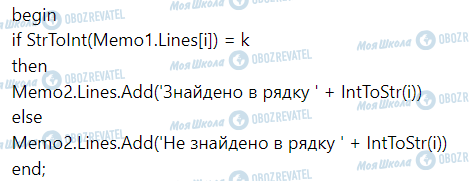 begin
if StrToInt(Memo1.Lines[i]) = k
then
Memo2.Lines.Add('Знайдено в рядку ' + IntToStr(i))
else
Memo2.Lines.Add('Не знайдено в рядку ' + IntToStr(i))
end;

Моя Школа OBOZREVATEL